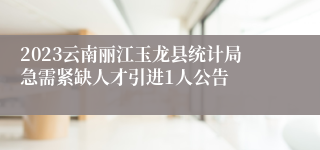 2023云南丽江玉龙县统计局急需紧缺人才引进1人公告